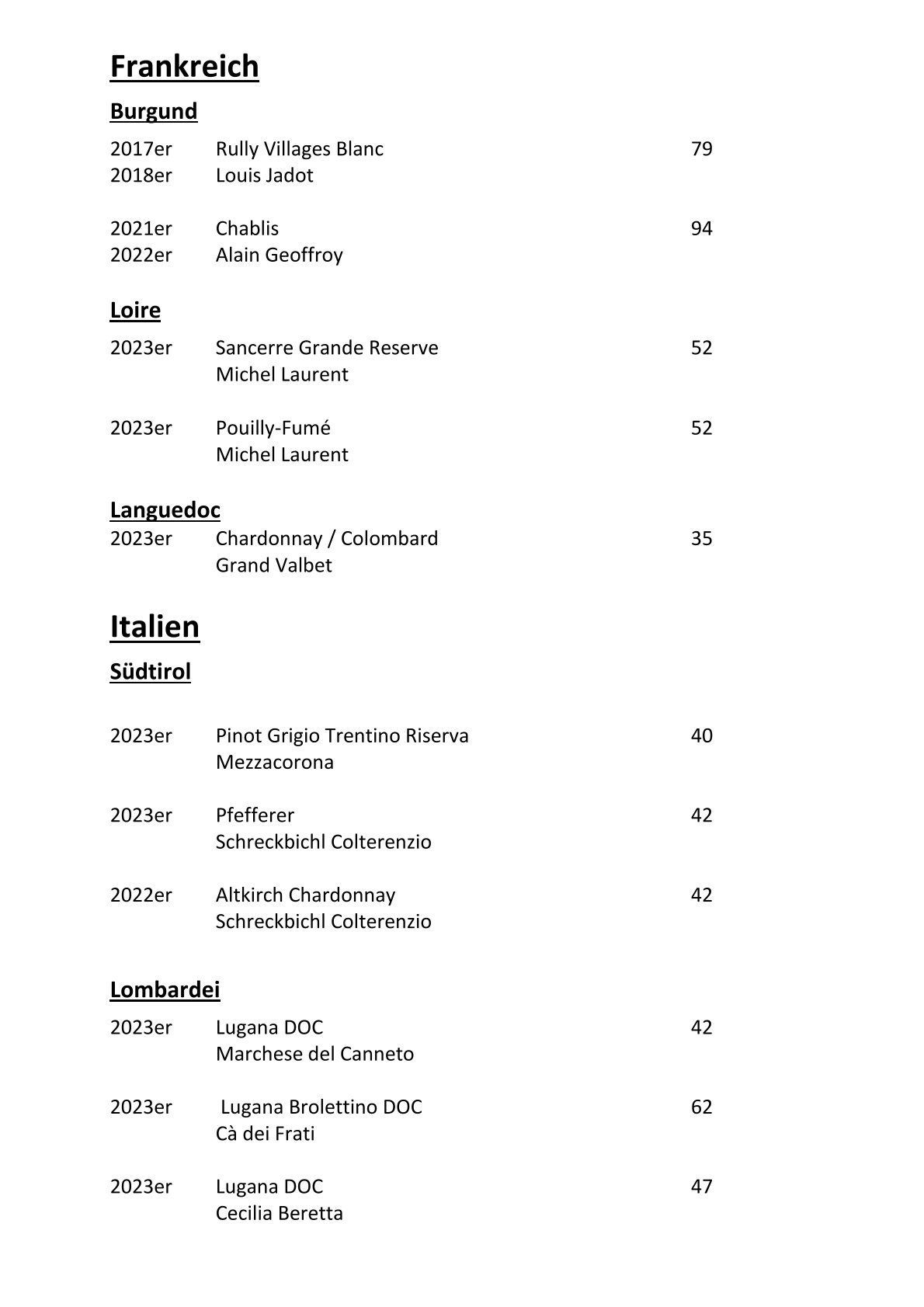 Frankreich

Burgund

2017er Rully Villages Blanc 79
2018er Louis Jadot

2021er Chablis 94
2022er Alain Geoffroy

Loire

2023er Sancerre Grande Reserve 52
Michel Laurent

2023er Pouilly-Fumé 52
Michel Laurent

Languedoc

2023er Chardonnay / Colombard 35
Grand Valbet

Italien

Südtirol

2023er Pinot Grigio Trentino Riserva 40
Mezzacorona

2023er Pfefferer 42
Schreckbichl Colterenzio

2022er Altkirch Chardonnay 42
Schreckbichl Colterenzio

Lombardei

2023er Lugana DOC 42
Marchese del Canneto

2023er Lugana Brolettino DOC 62
Cà dei Frati

2023er Lugana DOC 47
Cecilia Beretta